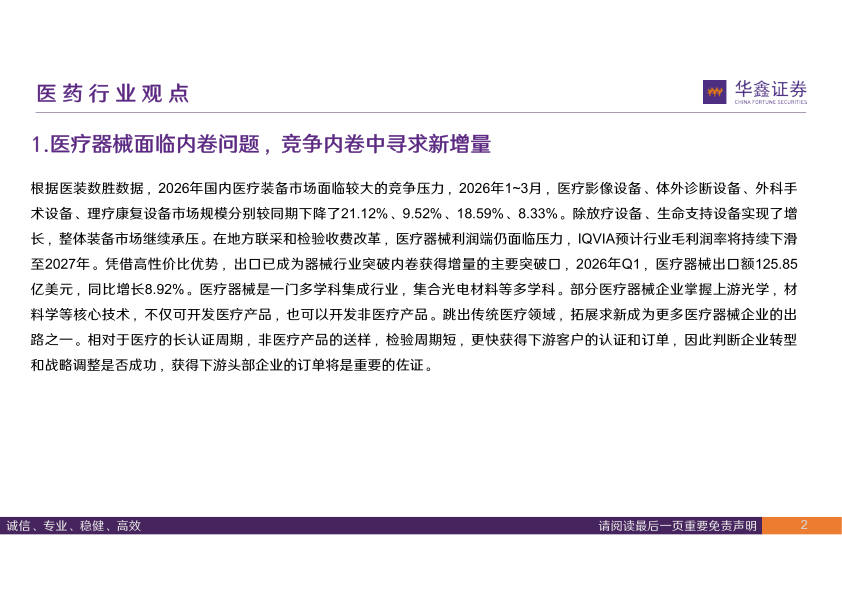 医药行业观点

华鑫证券
CHINA FORTUNE SECURITIES

1.医疗器械面临内卷问题，竞争内卷中寻求新增量

根据医装数胜数据，2026年国内医疗装备市场面临较大的竞争压力，2026年1~3月，医疗影像设备、体外诊断设备、外科手术设备、理疗康复设备市场规模分别较同期下降了21.12%、9.52%、18.59%、8.33%。除放疗设备、生命支持设备实现了增长，整体装备市场继续承压。在地方联采和检验收费改革，医疗器械利润端仍面临压力，IQVIA预计行业毛利润率将持续下滑至2027年。凭借高性价比优势，出口已成为器械行业突破内卷获得增量的主要突破口，2026年Q1，医疗器械出口额125.85亿美元，同比增长8.92%。医疗器械是一门多学科集成行业，集合光电材料等多学科。部分医疗器械企业掌握上游光学，材料学等核心技术，不仅可开发医疗产品，也可以开发非医疗产品。跳出传统医疗领域，拓展求新成为更多医疗器械企业的出路之一。相对于医疗的长认证周期，非医疗产品的送样，检验周期短，更快获得下游客户的认证和订单，因此判断企业转型和战略调整是否成功，获得下游头部企业的订单将是重要的佐证。

诚信、专业、稳健、高效

请阅读最后一页重要免责声明

2